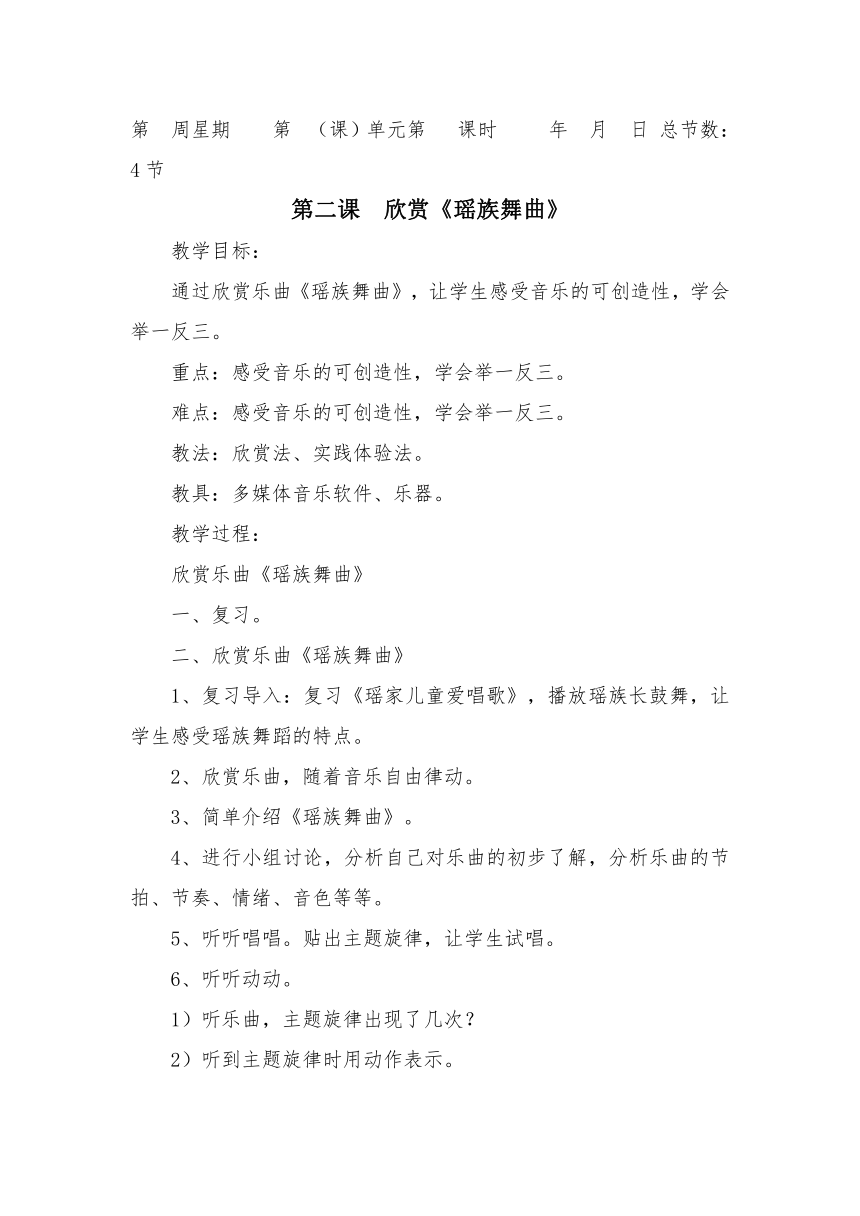 第 周星期 第 （课）单元第 课时 年 月 日 总节数：4节

第二课 欣赏《瑶族舞曲》

教学目标：

通过欣赏乐曲《瑶族舞曲》，让学生感受音乐的可创造性，学会举一反三。

重点：感受音乐的可创造性，学会举一反三。

难点：感受音乐的可创造性，学会举一反三。

教法：欣赏法、实践体验法。

教具：多媒体音乐软件、乐器。

教学过程：

欣赏乐曲《瑶族舞曲》

一、复习。

二、欣赏乐曲《瑶族舞曲》

1、复习导入：复习《瑶家儿童爱唱歌》，播放瑶族长鼓舞，让学生感受瑶族舞蹈的特点。

2、欣赏乐曲，随着音乐自由律动。

3、简单介绍《瑶族舞曲》。

4、进行小组讨论，分析自己对乐曲的初步了解，分析乐曲的节拍、节奏、情绪、音色等等。

5、听听唱唱。贴出主题旋律，让学生试唱。

6、听听动动。

1）听乐曲，主题旋律出现了几次？

2）听到主题旋律时用动作表示。